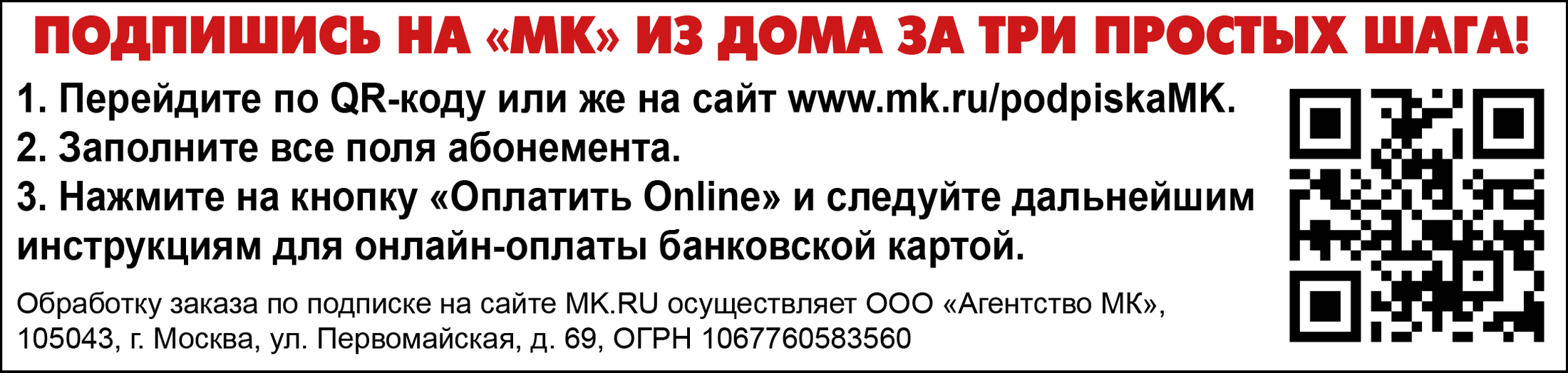 ПОДПИШИСЬ НА «МК» ИЗ ДОМА ЗА ТРИ ПРОСТЫХ ШАГА!

1. Перейдите по QR-коду или же на сайт www.mk.ru/podpiskaMK.
2. Заполните все поля абонемента.
3. Нажмите на кнопку «Оплатить Online» и следуйте дальнейшим инструкциям для онлайн-оплаты банковской картой.

Обработку заказа по подписке на сайте MK.RU осуществляет ООО «Агентство МК», 105043, г. Москва, ул. Первомайская, д. 69, ОГРН 1067760583560